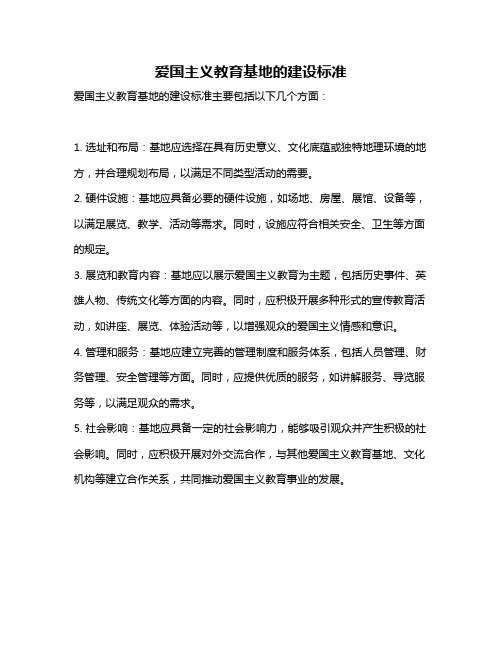 爱国主义教育基地的建设标准

爱国主义教育基地的建设标准主要包括以下几个方面：

1. 选址和布局：基地应选择在具有历史意义、文化底蕴或独特地理环境的地方，并合理规划布局，以满足不同类型活动的需要。

2. 硬件设施：基地应具备必要的硬件设施，如场地、房屋、展馆、设备等，以满足展览、教学、活动等需求。同时，设施应符合相关安全、卫生等方面的规定。

3. 展览和教育内容：基地应以展示爱国主义教育为主题，包括历史事件、英雄人物、传统文化等方面的内容。同时，应积极开展多种形式的宣传教育活动，如讲座、展览、体验活动等，以增强观众的爱国主义情感和意识。

4. 管理和服务：基地应建立完善的管理制度和服务体系，包括人员管理、财务管理、安全管理等方面。同时，应提供优质的服务，如讲解服务、导览服务等，以满足观众的需求。

5. 社会影响：基地应具备一定的社会影响力，能够吸引观众并产生积极的社会影响。同时，应积极开展对外交流合作，与其他爱国主义教育基地、文化机构等建立合作关系，共同推动爱国主义教育事业的发展。